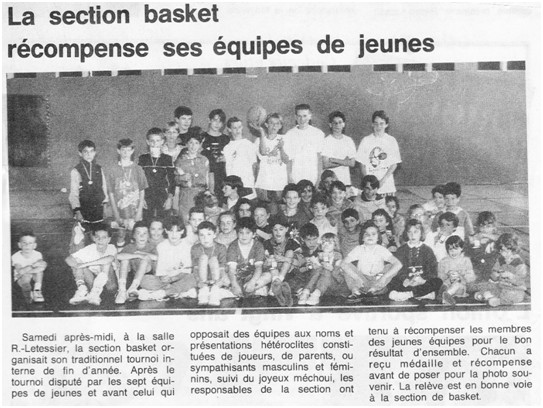 La section basket récompense ses équipes de jeunes

Samedi après-midi, à la salle R.-Letessier, la section basket organisait son traditionnel tournoi interne de fin d'année. Après le tournoi disputé par les sept équipes de jeunes et avant celui qui opposait des équipes aux noms et présentations hétéroclites constituées de joueurs, de parents, ou sympathisants masculins et féminins, suivi du joyeux méchoui, les responsables de la section ont tenu à récompenser les membres des jeunes équipes pour le bon résultat d'ensemble. Chacun a reçu médaille et récompense avant de poser pour la photo souvenir. La relève est en bonne voie à la section de basket.